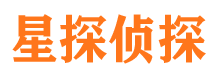 星探侦探